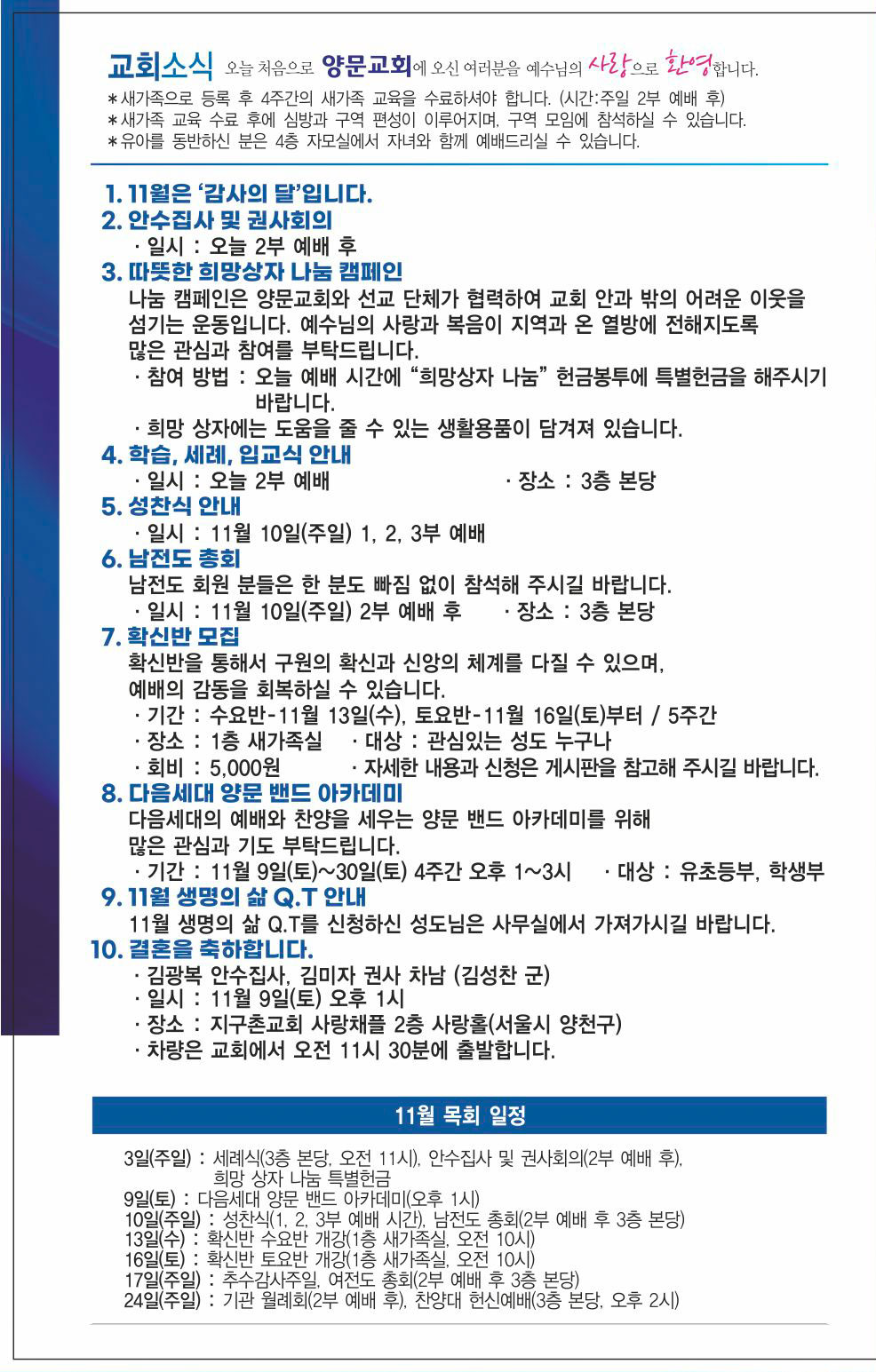 교회소식 오늘 처음으로 양문교회에 오신 여러분을 예수님의 사랑으로 환영합니다.

＊새가족으로 등록 후 4주간의 새가족 교육을 수료하셔야 합니다. (시간:주일 2부 예배 후)
＊새가족 교육 수료 후에 심방과 구역 편성이 이루어지며, 구역 모임에 참석하실 수 있습니다.
＊유아를 동반하신 분은 4층 자모실에서 자녀와 함께 예배드리실 수 있습니다.

1. 11월은 '감사의 달'입니다.

2. 안수집사 및 권사회의
· 일시 : 오늘 2부 예배 후

3. 따뜻한 희망상자 나눔 캠페인
나눔 캠페인은 양문교회와 선교 단체가 협력하여 교회 안과 밖의 어려운 이웃을 섬기는 운동입니다. 예수님의 사랑과 복음이 지역과 온 열방에 전해지도록 많은 관심과 참여를 부탁드립니다.
· 참여 방법 : 오늘 예배 시간에 "희망상자 나눔" 헌금봉투에 특별헌금을 해주시기 바랍니다.
· 희망 상자에는 도움을 줄 수 있는 생활용품이 담겨져 있습니다.

4. 학습, 세례, 입교식 안내
· 일시 : 오늘 2부 예배 · 장소 : 3층 본당

5. 성찬식 안내
· 일시 : 11월 10일(주일) 1, 2, 3부 예배

6. 남전도 총회
남전도 회원 분들은 한 분도 빠짐 없이 참석해 주시길 바랍니다.
· 일시 : 11월 10일(주일) 2부 예배 후 · 장소 : 3층 본당

7. 확신반 모집
확신반을 통해서 구원의 확신과 신앙의 체계를 다질 수 있으며, 예배의 감동을 회복하실 수 있습니다.
· 기간 : 수요반-11월 13일(수), 토요반-11월 16일(토)부터 / 5주간
· 장소 : 1층 새가족실 · 대상 : 관심있는 성도 누구나
· 회비 : 5,000원 · 자세한 내용과 신청은 게시판을 참고해 주시길 바랍니다.

8. 다음세대 양문 밴드 아카데미
다음세대의 예배와 찬양을 세우는 양문 밴드 아카데미를 위해 많은 관심과 기도 부탁드립니다.
· 기간 : 11월 9일(토)~30일(토) 4주간 오후 1~3시 · 대상 : 유초등부, 학생부

9. 11월 생명의 삶 Q.T 안내
11월 생명의 삶 Q.T를 신청하신 성도님은 사무실에서 가져가시길 바랍니다.

10. 결혼을 축하합니다.
· 김광복 안수집사, 김미자 권사 차남 (김성찬 군)
· 일시 : 11월 9일(토) 오후 1시
· 장소 : 지구촌교회 사랑채플 2층 사랑홀(서울시 양천구)
· 차량은 교회에서 오전 11시 30분에 출발합니다.

11월 목회 일정

3일(주일) : 세례식(3층 본당, 오전 11시), 안수집사 및 권사회의(2부 예배 후), 희망 상자 나눔 특별헌금
9일(토) : 다음세대 양문 밴드 아카데미(오후 1시)
10일(주일) : 성찬식(1, 2, 3부 예배 시간), 남전도 총회(2부 예배 후 3층 본당)
13일(수) : 확신반 수요반 개강(1층 새가족실, 오전 10시)
16일(토) : 확신반 토요반 개강(1층 새가족실, 오전 10시)
17일(주일) : 추수감사주일, 여전도 총회(2부 예배 후 3층 본당)
24일(주일) : 기관 월례회(2부 예배 후), 찬양대 헌신예배(3층 본당, 오후 2시)